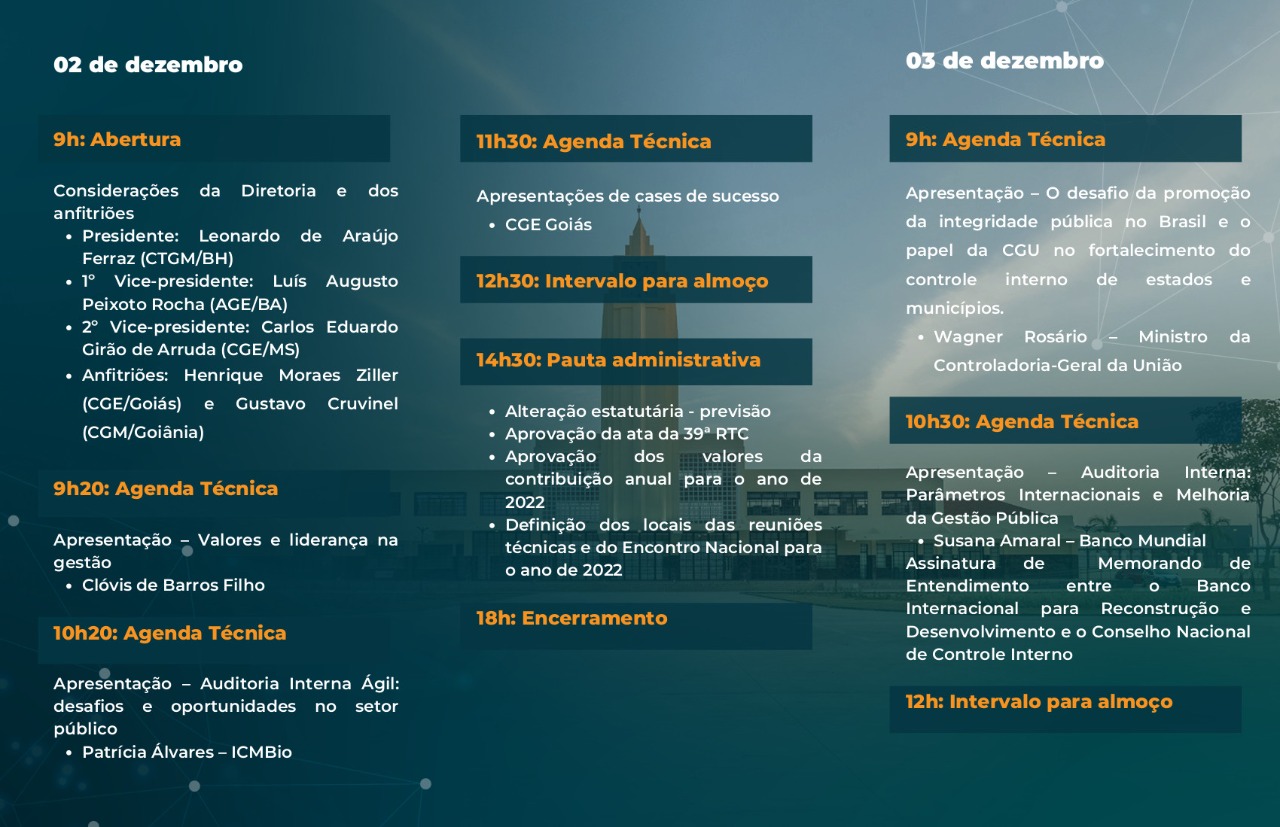 02 de dezembro

9h: Abertura

Considerações da Diretoria e dos anfitriões
• Presidente: Leonardo de Araújo Ferraz (CTGM/BH)
• 1° Vice-presidente: Luís Augusto Peixoto Rocha (AGE/BA)
• 2° Vice-presidente: Carlos Eduardo Girão de Arruda (CGE/MS)
• Anfitriões: Henrique Moraes Ziller (CGE/Goiás) e Gustavo Cruvinel (CGM/Goiânia)

9h20: Agenda Técnica

Apresentação – Valores e liderança na gestão
• Clóvis de Barros Filho

10h20: Agenda Técnica

Apresentação – Auditoria Interna Ágil: desafios e oportunidades no setor público
• Patrícia Álvares – ICMBio

11h30: Agenda Técnica

Apresentações de cases de sucesso
• CGE Goiás

12h30: Intervalo para almoço

14h30: Pauta administrativa

• Alteração estatutária - previsão
• Aprovação da ata da 39ª RTC
• Aprovação dos valores da contribuição anual para o ano de 2022
• Definição dos locais das reuniões técnicas e do Encontro Nacional para o ano de 2022

18h: Encerramento

03 de dezembro

9h: Agenda Técnica

Apresentação – O desafio da promoção da integridade pública no Brasil e o papel da CGU no fortalecimento do controle interno de estados e municípios.
• Wagner Rosário – Ministro da Controladoria-Geral da União

10h30: Agenda Técnica

Apresentação – Auditoria Interna: Parâmetros Internacionais e Melhoria da Gestão Pública
• Susana Amaral – Banco Mundial
Assinatura de Memorando de Entendimento entre o Banco Internacional para Reconstrução e Desenvolvimento e o Conselho Nacional de Controle Interno

12h: Intervalo para almoço